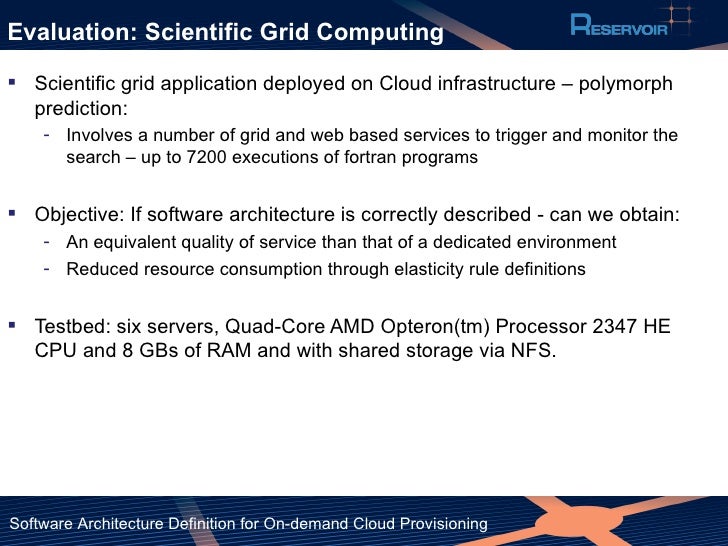 Evaluation: Scientific Grid Computing

RESERVOIR

▪ Scientific grid application deployed on Cloud infrastructure – polymorph prediction:
- Involves a number of grid and web based services to trigger and monitor the search – up to 7200 executions of fortran programs

▪ Objective: If software architecture is correctly described - can we obtain:
- An equivalent quality of service than that of a dedicated environment
- Reduced resource consumption through elasticity rule definitions

▪ Testbed: six servers, Quad-Core AMD Opteron(tm) Processor 2347 HE CPU and 8 GBs of RAM and with shared storage via NFS.

Software Architecture Definition for On-demand Cloud Provisioning